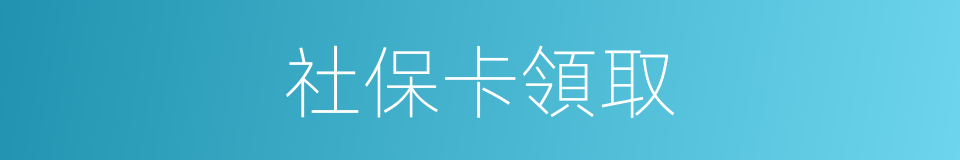 社保卡領取